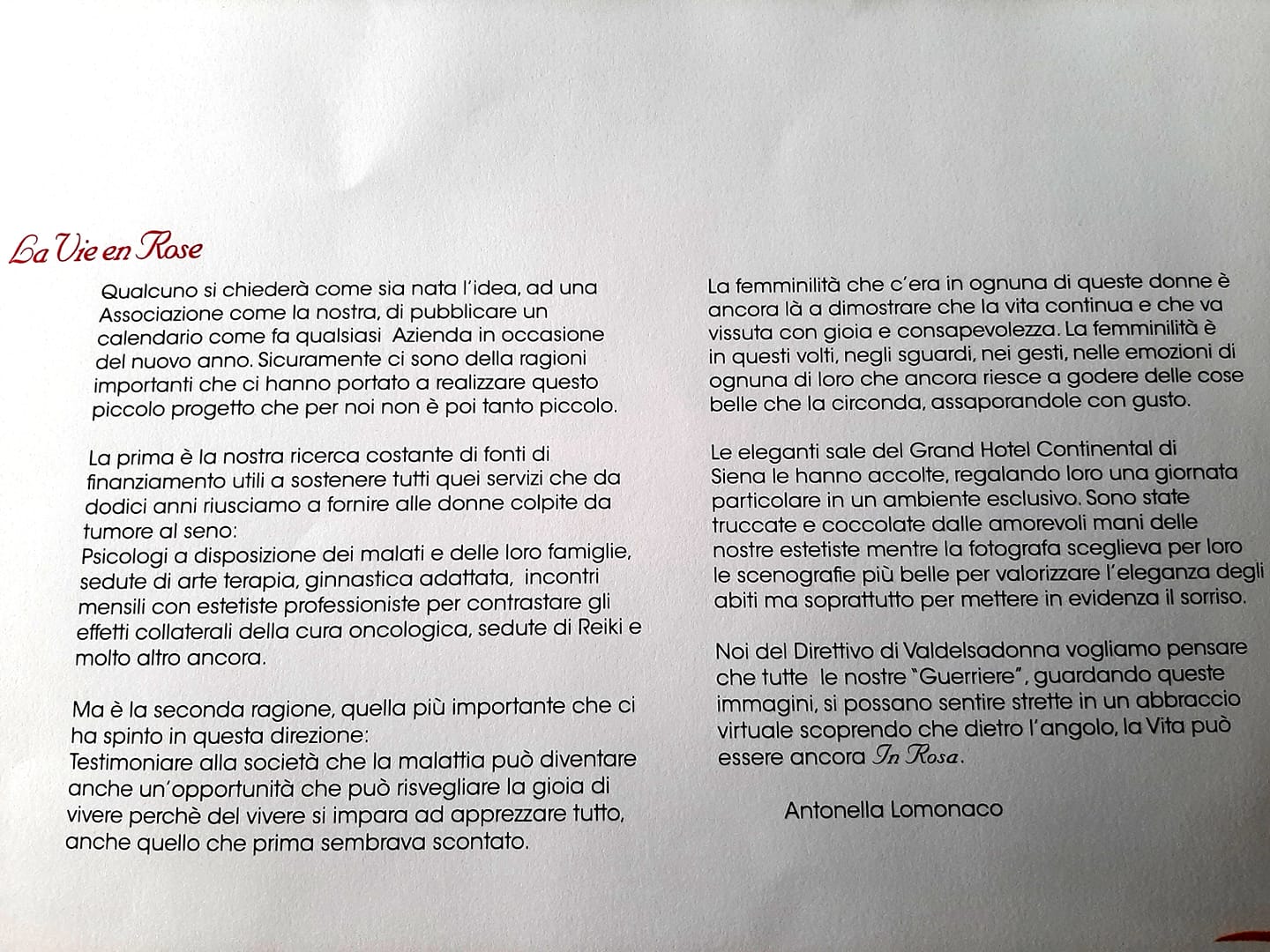 La Vie en Rose

Qualcuno si chiederà come sia nata l'idea, ad una Associazione come la nostra, di pubblicare un calendario come fa qualsiasi Azienda in occasione del nuovo anno. Sicuramente ci sono della ragioni importanti che ci hanno portato a realizzare questo piccolo progetto che per noi non è poi tanto piccolo.

La prima è la nostra ricerca costante di fonti di finanziamento utili a sostenere tutti quei servizi che da dodici anni riusciamo a fornire alle donne colpite da tumore al seno:
Psicologi a disposizione dei malati e delle loro famiglie, sedute di arte terapia, ginnastica adattata, incontri mensili con estetiste professioniste per contrastare gli effetti collaterali della cura oncologica, sedute di Reiki e molto altro ancora.

Ma è la seconda ragione, quella più importante che ci ha spinto in questa direzione:
Testimoniare alla società che la malattia può diventare anche un'opportunità che può risvegliare la gioia di vivere perchè del vivere si impara ad apprezzare tutto, anche quello che prima sembrava scontato.

La femminilità che c'era in ognuna di queste donne è ancora là a dimostrare che la vita continua e che va vissuta con gioia e consapevolezza. La femminilità è in questi volti, negli sguardi, nei gesti, nelle emozioni di ognuna di loro che ancora riesce a godere delle cose belle che la circonda, assaporandole con gusto.

Le eleganti sale del Grand Hotel Continental di Siena le hanno accolte, regalando loro una giornata particolare in un ambiente esclusivo. Sono state truccate e coccolate dalle amorevoli mani delle nostre estetiste mentre la fotografa sceglieva per loro le scenografie più belle per valorizzare l'eleganza degli abiti ma soprattutto per mettere in evidenza il sorriso.

Noi del Direttivo di Valdelsadonna vogliamo pensare che tutte le nostre "Guerriere", guardando queste immagini, si possano sentire strette in un abbraccio virtuale scoprendo che dietro l'angolo, la Vita può essere ancora In Rosa.

Antonella Lomonaco